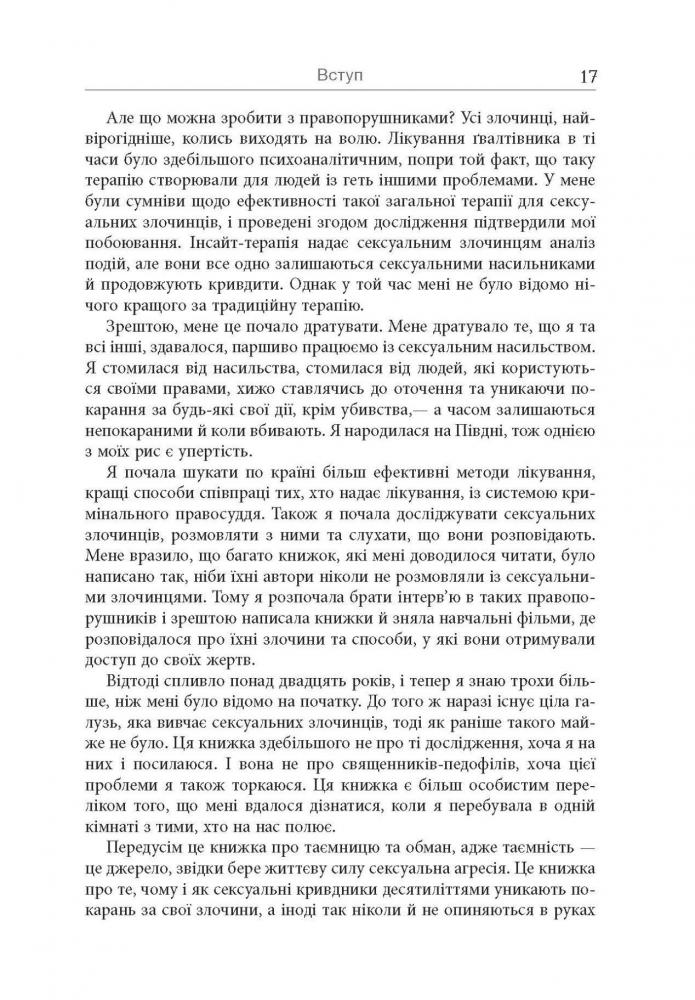 Вступ 17

Але що можна зробити з правопорушниками? Усі злочинці, найвірогідніше, колись виходять на волю. Лікування ґвалтівника в ті часи було здебільшого психоаналітичним, попри той факт, що таку терапію створювали для людей із геть іншими проблемами. У мене були сумніви щодо ефективності такої загальної терапії для сексуальних злочинців, і проведені згодом дослідження підтвердили мої побоювання. Інсайт-терапія надає сексуальним злочинцям аналіз подій, але вони все одно залишаються сексуальними насильниками й продовжують кривдити. Однак у той час мені не було відомо нічого кращого за традиційну терапію.

Зрештою, мене це почало дратувати. Мене дратувало те, що я та всі інші, здавалося, паршиво працюємо із сексуальним насильством. Я стомилася від насильства, стомилася від людей, які користуються своїми правами, хижо ставлячись до оточення та уникаючи покарання за будь-які свої дії, крім убивства,— а часом залишаються непокараними й коли вбивають. Я народилася на Півдні, тож однією з моїх рис є упертість.

Я почала шукати по країні більш ефективні методи лікування, кращі способи співпраці тих, хто надає лікування, із системою кримінального правосуддя. Також я почала досліджувати сексуальних злочинців, розмовляти з ними та слухати, що вони розповідають. Мене вразило, що багато книжок, які мені доводилося читати, було написано так, ніби їхні автори ніколи не розмовляли із сексуальними злочинцями. Тому я розпочала брати інтерв'ю в таких правопорушників і зрештою написала книжки й зняла навчальні фільми, де розповідалося про їхні злочини та способи, у які вони отримували доступ до своїх жертв.

Відтоді спливло понад двадцять років, і тепер я знаю трохи більше, ніж мені було відомо на початку. До того ж наразі існує ціла галузь, яка вивчає сексуальних злочинців, тоді як раніше такого майже не було. Ця книжка здебільшого не про ті дослідження, хоча я на них і посилаюся. І вона не про священників-педофілів, хоча цієї проблеми я також торкаюся. Ця книжка є більш особистим переліком того, що мені вдалося дізнатися, коли я перебувала в одній кімнаті з тими, хто на нас полює.

Передусім це книжка про таємницю та обман, адже таємність — це джерело, звідки бере життєву силу сексуальна агресія. Це книжка про те, чому і як сексуальні кривдники десятиліттями уникають покарань за свої злочини, а іноді так ніколи й не опиняються в руках